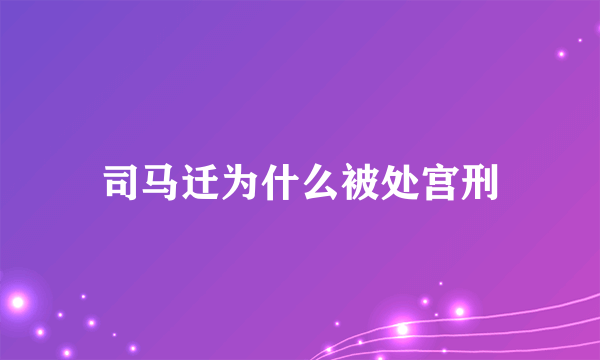 司马迁为什么被处宫刑